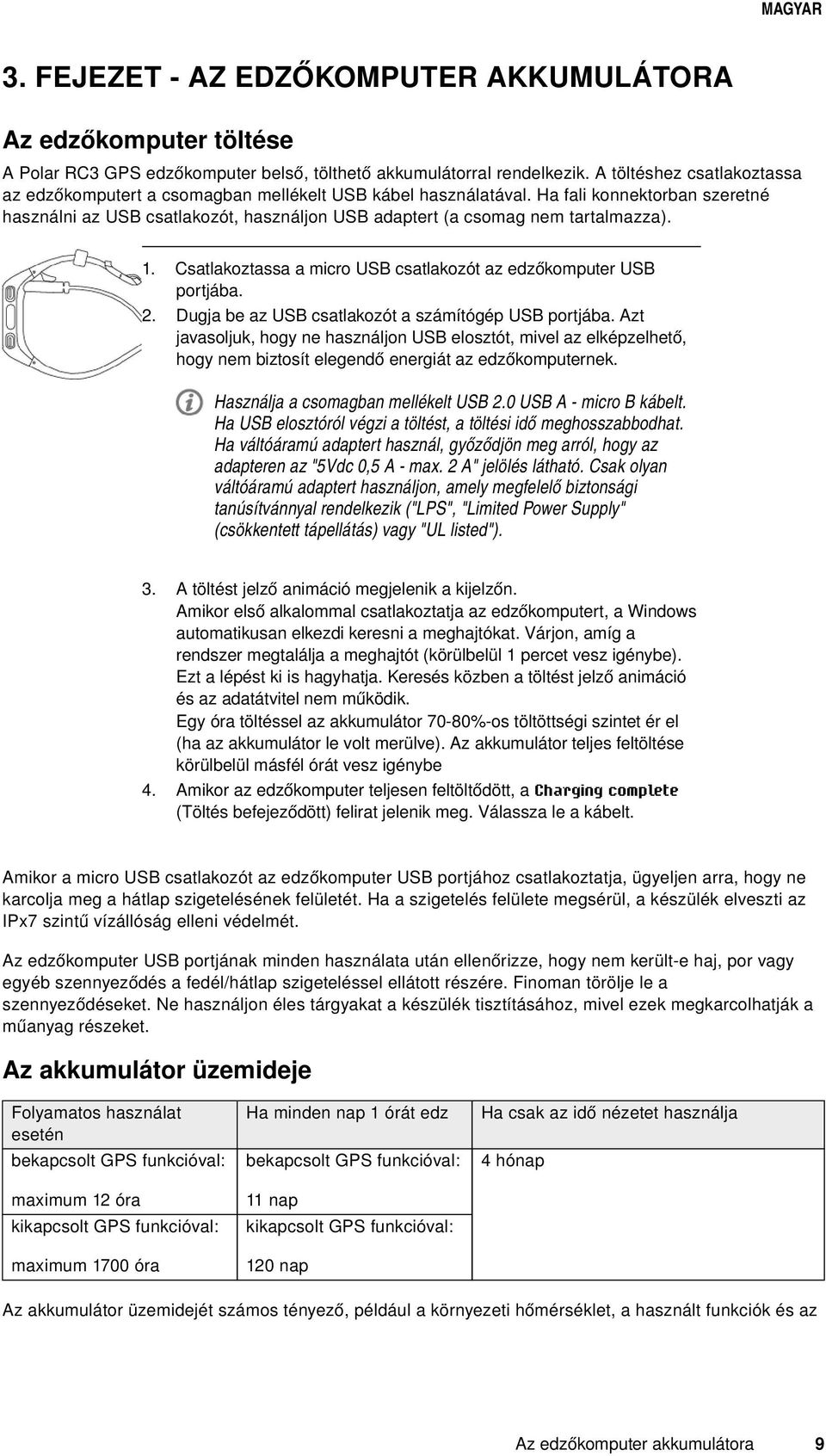 MAGYAR

3. FEJEZET - AZ EDZŐKOMPUTER AKKUMULÁTORA

Az edzőkomputer töltése

A Polar RC3 GPS edzőkomputer belső, tölthető akkumulátorral rendelkezik. A töltéshez csatlakoztassa az edzőkomputert a csomagban mellékelt USB kábel használatával. Ha fali konnektorban szeretné használni az USB csatlakozót, használjon USB adaptert (a csomag nem tartalmazza).

1. Csatlakoztassa a micro USB csatlakozót az edzőkomputer USB portjába.
2. Dugja be az USB csatlakozót a számítógép USB portjába. Azt javasoljuk, hogy ne használjon USB elosztót, mivel az elképzelhető, hogy nem biztosít elegendő energiát az edzőkomputernek.

Használja a csomagban mellékelt USB 2.0 USB A - micro B kábelt. Ha USB elosztóról végzi a töltést, a töltési idő meghosszabbodhat. Ha váltóáramú adaptert használ, győződjön meg arról, hogy az adapteren az "5Vdc 0,5 A - max. 2 A" jelölés látható. Csak olyan váltóáramú adaptert használjon, amely megfelelő biztonsági tanúsítvánnyal rendelkezik ("LPS", "Limited Power Supply" (csökkentett tápellátás) vagy "UL listed").

3. A töltést jelző animáció megjelenik a kijelzőn.
Amikor első alkalommal csatlakoztatja az edzőkomputert, a Windows automatikusan elkezdi keresni a meghajtókat. Várjon, amíg a rendszer megtalálja a meghajtót (körülbelül 1 percet vesz igénybe). Ezt a lépést ki is hagyhatja. Keresés közben a töltést jelző animáció és az adatátvitel nem működik.
Egy óra töltéssel az akkumulátor 70-80%-os töltöttségi szintet ér el (ha az akkumulátor le volt merülve). Az akkumulátor teljes feltöltése körülbelül másfél órát vesz igénybe
4. Amikor az edzőkomputer teljesen feltöltődött, a Charging complete (Töltés befejeződött) felirat jelenik meg. Válassza le a kábelt.

Amikor a micro USB csatlakozót az edzőkomputer USB portjához csatlakoztatja, ügyeljen arra, hogy ne karcolja meg a hátlap szigetelésének felületét. Ha a szigetelés felülete megsérül, a készülék elveszti az IPx7 szintű vízállóság elleni védelmét.

Az edzőkomputer USB portjának minden használata után ellenőrizze, hogy nem került-e haj, por vagy egyéb szennyeződés a fedél/hátlap szigeteléssel ellátott részére. Finoman törölje le a szennyeződéseket. Ne használjon éles tárgyakat a készülék tisztításához, mivel ezek megkarcolhatják a műanyag részeket.

Az akkumulátor üzemideje

| Folyamatos használat esetén | Ha minden nap 1 órát edz | Ha csak az idő nézetet használja |
|---|---|---|
| bekapcsolt GPS funkcióval: maximum 12 óra | bekapcsolt GPS funkcióval: 11 nap | 4 hónap |
| kikapcsolt GPS funkcióval: maximum 1700 óra | kikapcsolt GPS funkcióval: 120 nap | |

Az akkumulátor üzemidejét számos tényező, például a környezeti hőmérséklet, a használt funkciók és az

Az edzőkomputer akkumulátora 9